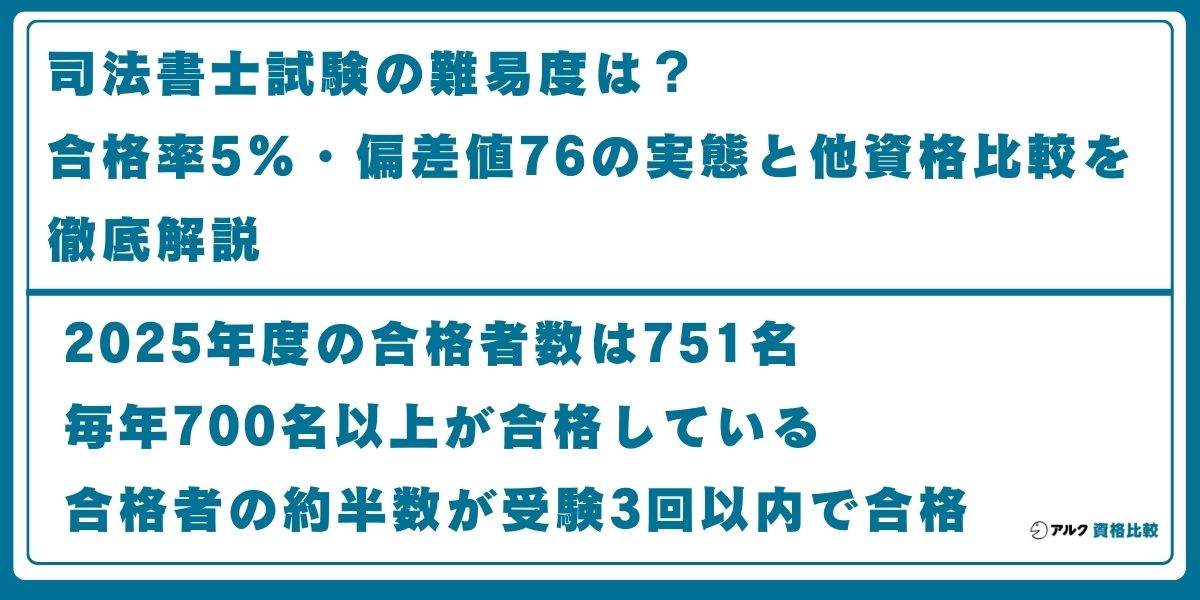 司法書士試験の難易度は？
合格率5%・偏差値76の実態と他資格比較を徹底解説

2025年度の合格者数は751名
毎年700名以上が合格している
合格者の約半数が受験3回以内で合格

アルク 資格比較